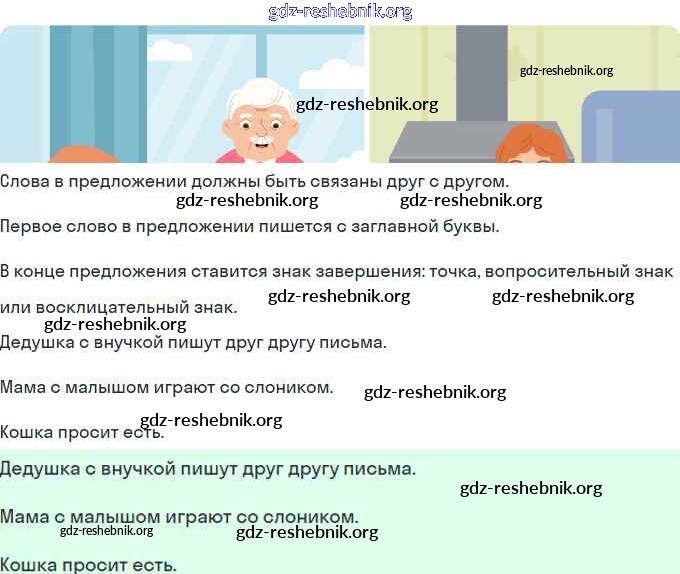 gdz-reshebnik.org

gdz-reshebnik.org

gdz-reshebnik.org

Слова в предложении должны быть связаны друг с другом.

gdz-reshebnik.org gdz-reshebnik.org

Первое слово в предложении пишется с заглавной буквы.

В конце предложения ставится знак завершения: точка, вопросительный знак или восклицательный знак.

gdz-reshebnik.org gdz-reshebnik.org

gdz-reshebnik.org

Дедушка с внучкой пишут друг другу письма.

Мама с малышом играют со слоником.

gdz-reshebnik.org

gdz-reshebnik.org

Кошка просит есть.

Дедушка с внучкой пишут друг другу письма.

gdz-reshebnik.org

Мама с малышом играют со слоником.

gdz-reshebnik.org gdz-reshebnik.org

Кошка просит есть.